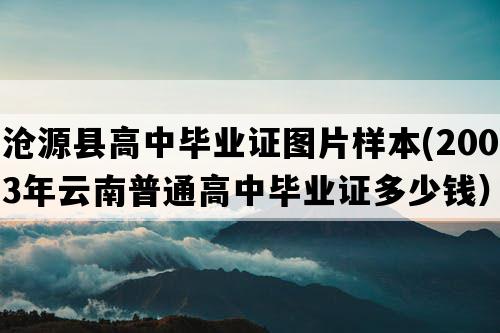 沧源县高中毕业证图片样本(2003年云南普通高中毕业证多少钱）